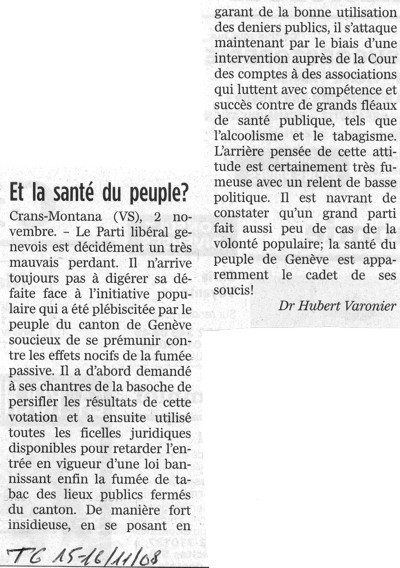 Et la santé du peuple?

Crans-Montana (VS), 2 novembre. – Le Parti libéral genevois est décidément un très mauvais perdant. Il n'arrive toujours pas à digérer sa défaite face à l'initiative populaire qui a été plébiscitée par le peuple du canton de Genève soucieux de se prémunir contre les effets nocifs de la fumée passive. Il a d'abord demandé à ses chantres de la basoche de persifler les résultats de cette votation et a ensuite utilisé toutes les ficelles juridiques disponibles pour retarder l'entrée en vigueur d'une loi bannissant enfin la fumée de tabac des lieux publics fermés du canton. De manière fort insidieuse, en se posant en garant de la bonne utilisation des deniers publics, il s'attaque maintenant par le biais d'une intervention auprès de la Cour des comptes à des associations qui luttent avec compétence et succès contre de grands fléaux de santé publique, tels que l'alcoolisme et le tabagisme. L'arrière pensée de cette attitude est certainement très fumeuse avec un relent de basse politique. Il est navrant de constater qu'un grand parti fait aussi peu de cas de la volonté populaire; la santé du peuple de Genève est apparemment le cadet de ses soucis!

Dr Hubert Varonier

TG 15-16/11/08